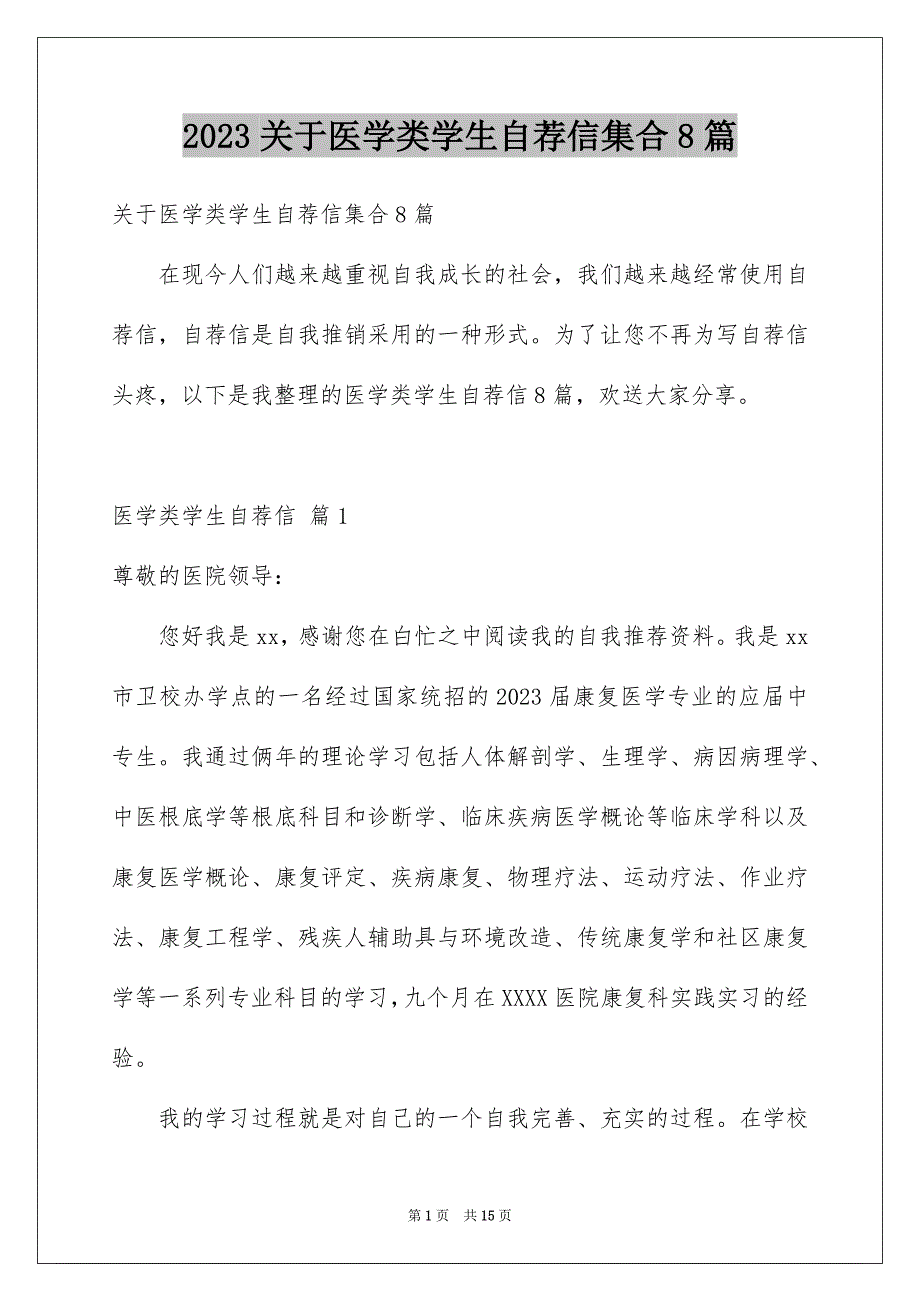 2023 关于医学类学生自荐信集合 8 篇

关于医学类学生自荐信集合 8 篇

在现今人们越来越重视自我成长的社会，我们越来越经常使用自荐信，自荐信是自我推销采用的一种形式。为了让您不再为写自荐信头疼，以下是我整理的医学类学生自荐信 8 篇，欢送大家分享。

医学类学生自荐信 篇 1

尊敬的医院领导：

您好我是 xx，感谢您在白忙之中阅读我的自我推荐资料。我是 xx 市卫校办学点的一名经过国家统招的 2023 届康复医学专业的应届中专生。我通过俩年的理论学习包括人体解剖学、生理学、病因病理学、中医根底学等根底科目和诊断学、临床疾病医学概论等临床学科以及康复医学概论、康复评定、疾病康复、物理疗法、运动疗法、作业疗法、康复工程学、残疾人辅助具与环境改造、传统康复学和社区康复学等一系列专业科目的学习，九个月在 XXXX 医院康复科实践实习的经验。

我的学习过程就是对自己的一个自我完善、充实的过程。在学校

第 1 页 共 15 页